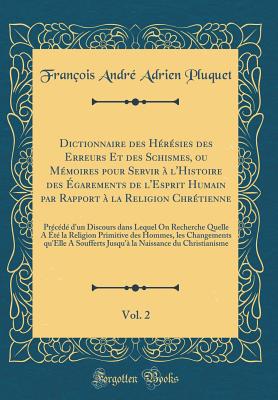 François André Adrien Pluquet

Dictionnaire des Hérésies des Erreurs Et des Schismes, ou Mémoires pour Servir à l'Histoire des Égarements de l'Esprit Humain par Rapport à la Religion Chrétienne

Précédé d'un Discours dans Lequel On Recherche Quelle A Été la Religion Primitive des Hommes, les Changements qu'Elle A Soufferts Jusqu'à la Naissance du Christianisme

Vol. 2

Forgotten Books